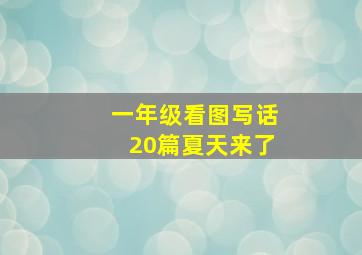 一年级看图写话
20篇夏天来了